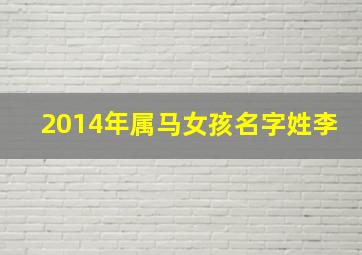 2014年属马女孩名字姓李